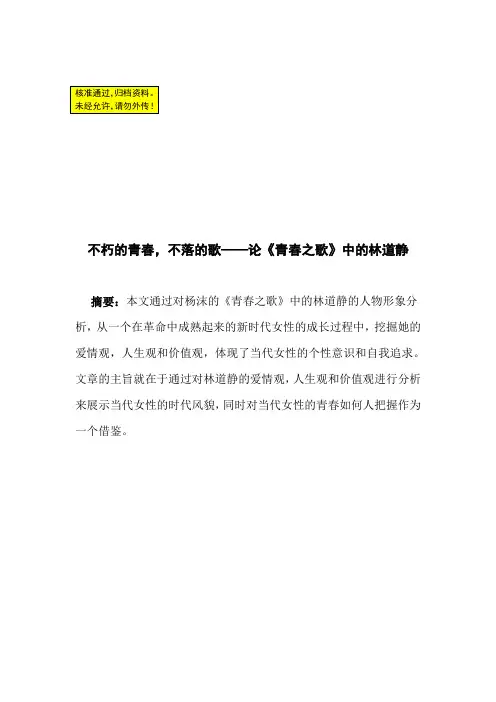 核准通过，归档资料。
未经允许，请勿外传！

不朽的青春，不落的歌——论《青春之歌》中的林道静

摘要：本文通过对杨沫的《青春之歌》中的林道静的人物形象分析，从一个在革命中成熟起来的新时代女性的成长过程中，挖掘她的爱情观，人生观和价值观，体现了当代女性的个性意识和自我追求。文章的主旨就在于通过对林道静的爱情观，人生观和价值观进行分析来展示当代女性的时代风貌，同时对当代女性的青春如何人把握作为一个借鉴。